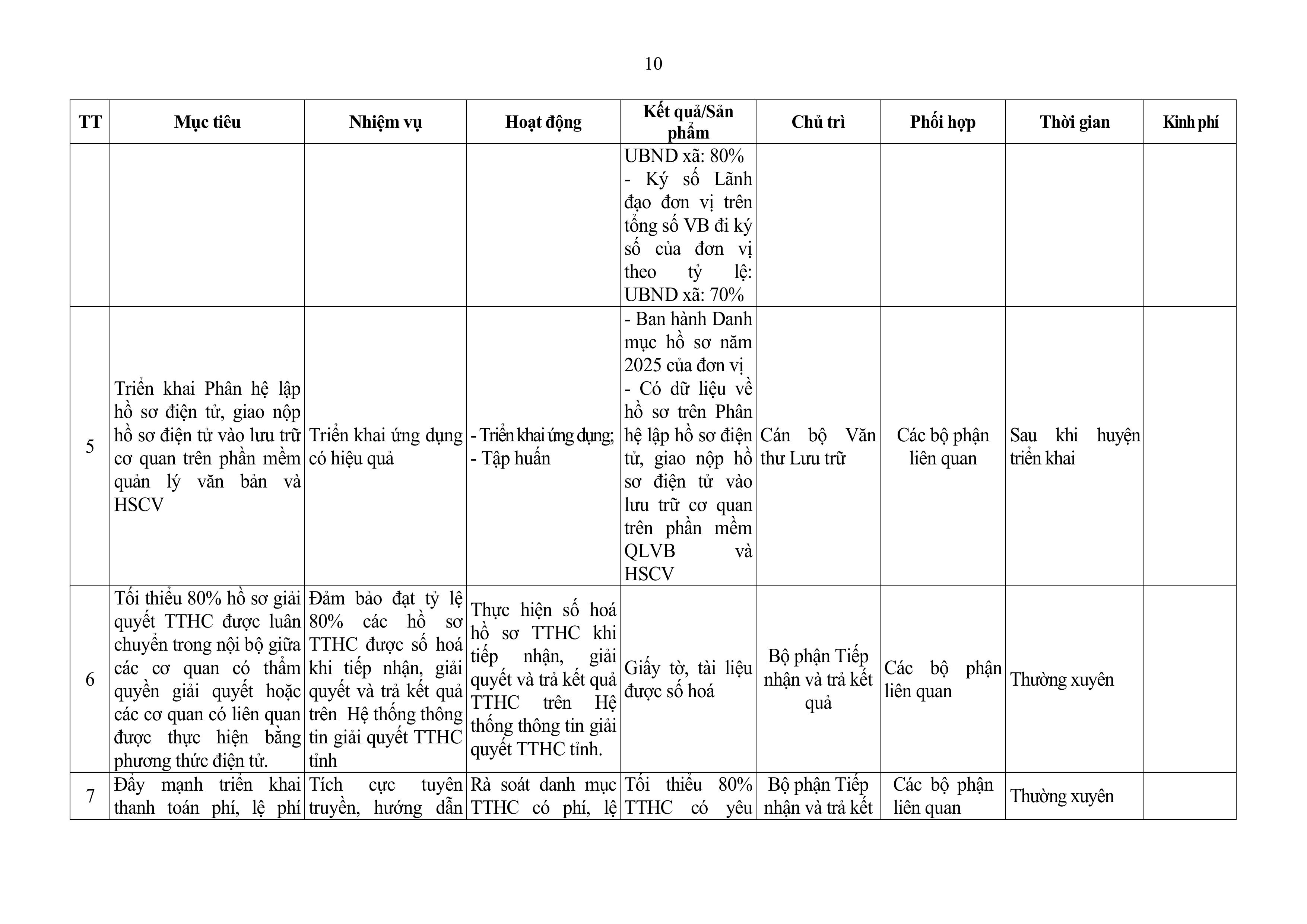 10

| TT | Mục tiêu | Nhiệm vụ | Hoạt động | Kết quả/Sản phẩm | Chủ trì | Phối hợp | Thời gian | Kinh phí |
|---|---|---|---|---|---|---|---|---|
| | | | | UBND xã: 80% - Ký số Lãnh đạo đơn vị trên tổng số VB đi ký số của đơn vị theo tỷ lệ: UBND xã: 70% | | | | |
| 5 | Triển khai Phân hệ lập hồ sơ điện tử, giao nộp hồ sơ điện tử vào lưu trữ cơ quan trên phần mềm quản lý văn bản và HSCV | Triển khai ứng dụng có hiệu quả | - Triển khai ứng dụng; - Tập huấn | - Ban hành Danh mục hồ sơ năm 2025 của đơn vị - Có dữ liệu về hồ sơ trên Phân hệ lập hồ sơ điện tử, giao nộp hồ sơ điện tử vào lưu trữ cơ quan trên phần mềm QLVB và HSCV | Cán bộ Văn thư Lưu trữ | Các bộ phận liên quan | Sau khi huyện triển khai | |
| 6 | Tối thiểu 80% hồ sơ giải quyết TTHC được luân chuyển trong nội bộ giữa các cơ quan có thẩm quyền giải quyết hoặc các cơ quan có liên quan được thực hiện bằng phương thức điện tử. | Đảm bảo đạt tỷ lệ 80% các hồ sơ TTHC được số hoá khi tiếp nhận, giải quyết và trả kết quả trên Hệ thống thông tin giải quyết TTHC tỉnh | Thực hiện số hoá hồ sơ TTHC khi tiếp nhận, giải quyết và trả kết quả TTHC trên Hệ thống thông tin giải quyết TTHC tỉnh. | Giấy tờ, tài liệu được số hoá | Bộ phận Tiếp nhận và trả kết quả | Các bộ phận liên quan | Thường xuyên | |
| 7 | Đẩy mạnh triển khai thanh toán phí, lệ phí | Tích cực tuyên truyền, hướng dẫn | Rà soát danh mục TTHC có phí, lệ | Tối thiểu 80% TTHC có yêu | Bộ phận Tiếp nhận và trả kết | Các bộ phận liên quan | Thường xuyên | |